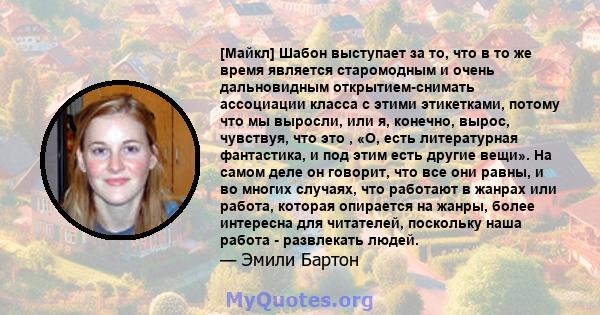 [Майкл] Шабон выступает за то, что в то же время является старомодным и очень дальновидным открытием-снимать ассоциации класса с этими этикетками, потому что мы выросли, или я, конечно, вырос, чувствуя, что это , «О, есть литературная фантастика, и под этим есть другие вещи». На самом деле он говорит, что все они равны, и во многих случаях, что работают в жанрах или работа, которая опирается на жанры, более интересна для читателей, поскольку наша работа - развлекать людей.
— Эмили Бартон

MyQuotes.org